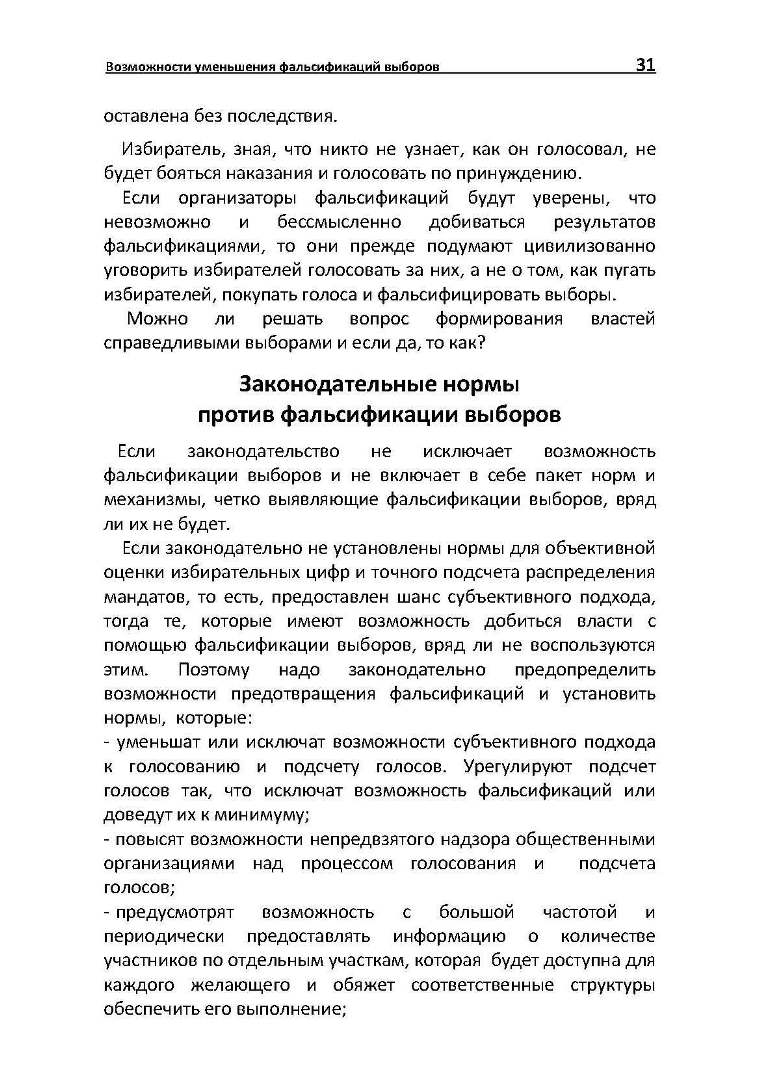 Возможности уменьшения фальсификаций выборов 31

оставлена без последствия.

Избиратель, зная, что никто не узнает, как он голосовал, не будет бояться наказания и голосовать по принуждению.

Если организаторы фальсификаций будут уверены, что невозможно и бессмысленно добиваться результатов фальсификациями, то они прежде подумают цивилизованно уговорить избирателей голосовать за них, а не о том, как пугать избирателей, покупать голоса и фальсифицировать выборы.

Можно ли решать вопрос формирования властей справедливыми выборами и если да, то как?

Законодательные нормы против фальсификации выборов

Если законодательство не исключает возможность фальсификации выборов и не включает в себе пакет норм и механизмы, четко выявляющие фальсификации выборов, вряд ли их не будет.

Если законодательно не установлены нормы для объективной оценки избирательных цифр и точного подсчета распределения мандатов, то есть, предоставлен шанс субъективного подхода, тогда те, которые имеют возможность добиться власти с помощью фальсификации выборов, вряд ли не воспользуются этим. Поэтому надо законодательно предопределить возможности предотвращения фальсификаций и установить нормы, которые:

- уменьшат или исключат возможности субъективного подхода к голосованию и подсчету голосов. Урегулируют подсчет голосов так, что исключат возможность фальсификаций или доведут их к минимуму;

- повысят возможности непредвзятого надзора общественными организациями над процессом голосования и подсчета голосов;

- предусмотрят возможность с большой частотой и периодически предоставлять информацию о количестве участников по отдельным участкам, которая будет доступна для каждого желающего и обяжет соответственные структуры обеспечить его выполнение;